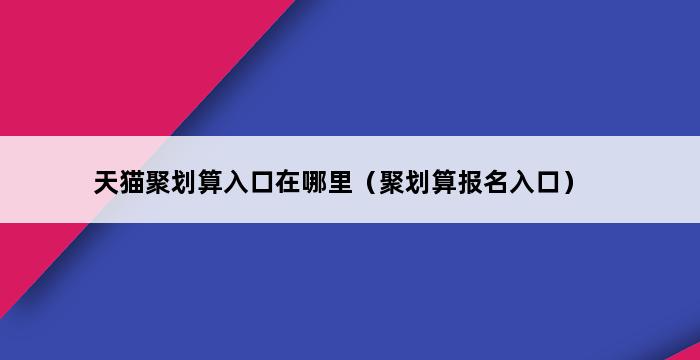 天猫聚划算入口在哪里（聚划算报名入口）